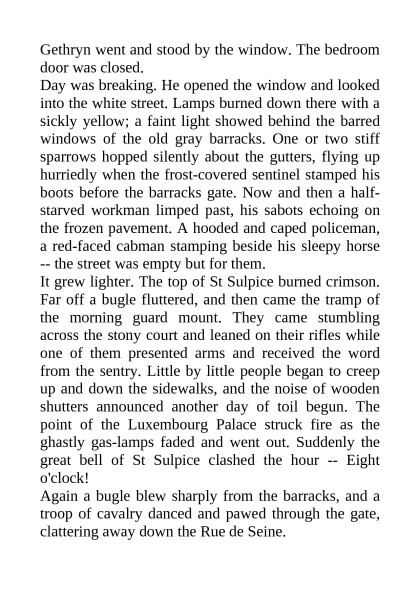 Gethryn went and stood by the window. The bedroom door was closed.
Day was breaking. He opened the window and looked into the white street. Lamps burned down there with a sickly yellow; a faint light showed behind the barred windows of the old gray barracks. One or two stiff sparrows hopped silently about the gutters, flying up hurriedly when the frost-covered sentinel stamped his boots before the barracks gate. Now and then a half-starved workman limped past, his sabots echoing on the frozen pavement. A hooded and caped policeman, a red-faced cabman stamping beside his sleepy horse -- the street was empty but for them.
It grew lighter. The top of St Sulpice burned crimson. Far off a bugle fluttered, and then came the tramp of the morning guard mount. They came stumbling across the stony court and leaned on their rifles while one of them presented arms and received the word from the sentry. Little by little people began to creep up and down the sidewalks, and the noise of wooden shutters announced another day of toil begun. The point of the Luxembourg Palace struck fire as the ghastly gas-lamps faded and went out. Suddenly the great bell of St Sulpice clashed the hour -- Eight o'clock!
Again a bugle blew sharply from the barracks, and a troop of cavalry danced and pawed through the gate, clattering away down the Rue de Seine.